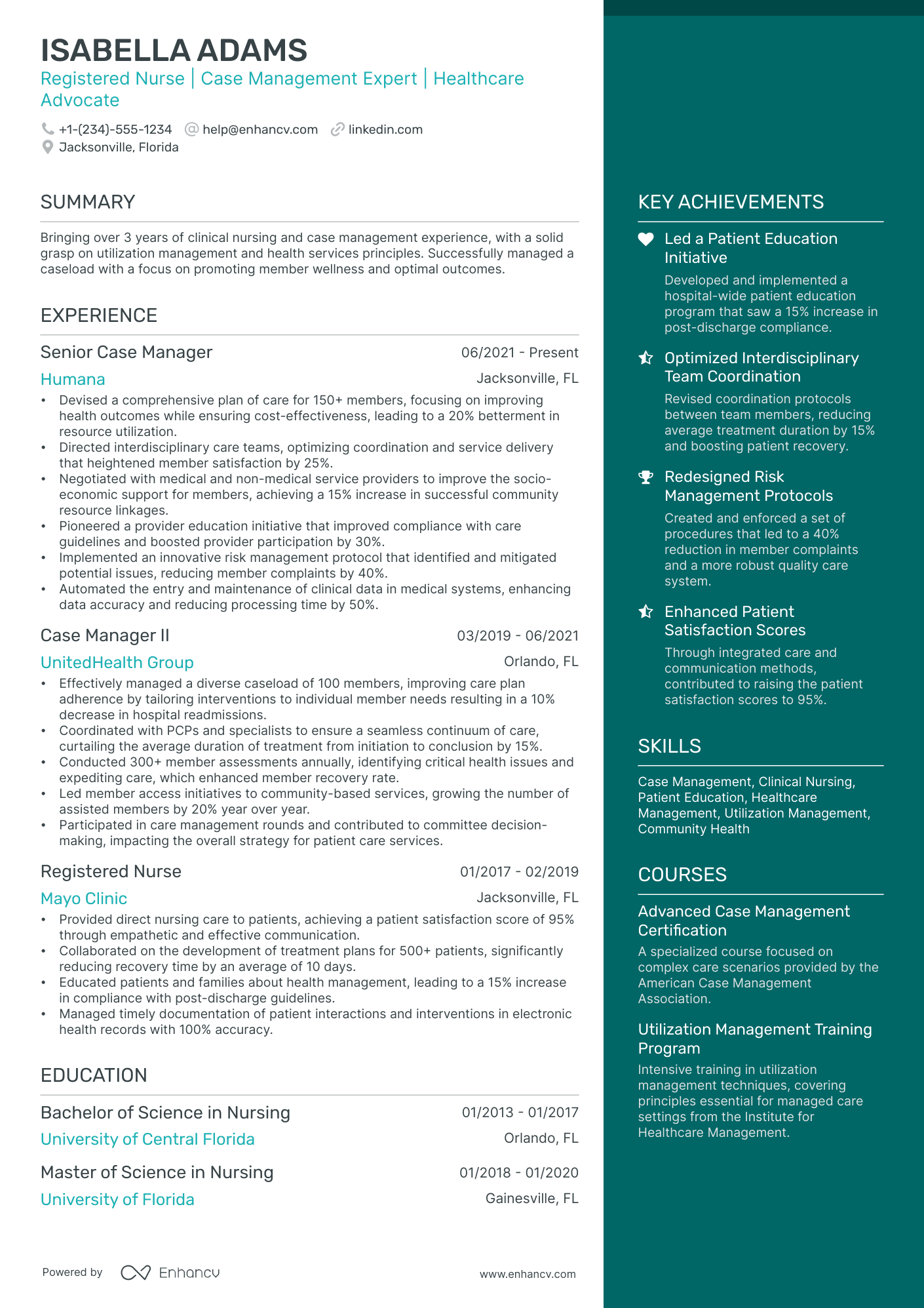 ISABELLA ADAMS
Registered Nurse | Case Management Expert | Healthcare Advocate

+1-(234)-555-1234 help@enhancv.com linkedin.com
Jacksonville, Florida

SUMMARY

Bringing over 3 years of clinical nursing and case management experience, with a solid grasp on utilization management and health services principles. Successfully managed a caseload with a focus on promoting member wellness and optimal outcomes.

EXPERIENCE

Senior Case Manager
06/2021 - Present
Humana
Jacksonville, FL
• Devised a comprehensive plan of care for 150+ members, focusing on improving health outcomes while ensuring cost-effectiveness, leading to a 20% betterment in resource utilization.
• Directed interdisciplinary care teams, optimizing coordination and service delivery that heightened member satisfaction by 25%.
• Negotiated with medical and non-medical service providers to improve the socio-economic support for members, achieving a 15% increase in successful community resource linkages.
• Pioneered a provider education initiative that improved compliance with care guidelines and boosted provider participation by 30%.
• Implemented an innovative risk management protocol that identified and mitigated potential issues, reducing member complaints by 40%.
• Automated the entry and maintenance of clinical data in medical systems, enhancing data accuracy and reducing processing time by 50%.

Case Manager II
03/2019 - 06/2021
UnitedHealth Group
Orlando, FL
• Effectively managed a diverse caseload of 100 members, improving care plan adherence by tailoring interventions to individual member needs resulting in a 10% decrease in hospital readmissions.
• Coordinated with PCPs and specialists to ensure a seamless continuum of care, curtailing the average duration of treatment from initiation to conclusion by 15%.
• Conducted 300+ member assessments annually, identifying critical health issues and expediting care, which enhanced member recovery rate.
• Led member access initiatives to community-based services, growing the number of assisted members by 20% year over year.
• Participated in care management rounds and contributed to committee decision-making, impacting the overall strategy for patient care services.

Registered Nurse
01/2017 - 02/2019
Mayo Clinic
Jacksonville, FL
• Provided direct nursing care to patients, achieving a patient satisfaction score of 95% through empathetic and effective communication.
• Collaborated on the development of treatment plans for 500+ patients, significantly reducing recovery time by an average of 10 days.
• Educated patients and families about health management, leading to a 15% increase in compliance with post-discharge guidelines.
• Managed timely documentation of patient interactions and interventions in electronic health records with 100% accuracy.

EDUCATION

Bachelor of Science in Nursing
01/2013 - 01/2017
University of Central Florida
Orlando, FL

Master of Science in Nursing
01/2018 - 01/2020
University of Florida
Gainesville, FL

Powered by Enhancv
www.enhancv.com

KEY ACHIEVEMENTS

Led a Patient Education Initiative
Developed and implemented a hospital-wide patient education program that saw a 15% increase in post-discharge compliance.

Optimized Interdisciplinary Team Coordination
Revised coordination protocols between team members, reducing average treatment duration by 15% and boosting patient recovery.

Redesigned Risk Management Protocols
Created and enforced a set of procedures that led to a 40% reduction in member complaints and a more robust quality care system.

Enhanced Patient Satisfaction Scores
Through integrated care and communication methods, contributed to raising the patient satisfaction scores to 95%.

SKILLS

Case Management, Clinical Nursing, Patient Education, Healthcare Management, Utilization Management, Community Health

COURSES

Advanced Case Management Certification
A specialized course focused on complex care scenarios provided by the American Case Management Association.

Utilization Management Training Program
Intensive training in utilization management techniques, covering principles essential for managed care settings from the Institute for Healthcare Management.